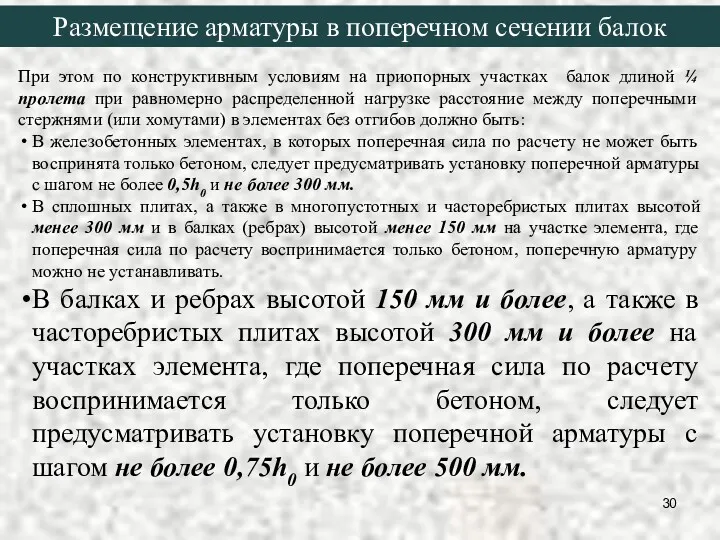 Размещение арматуры в поперечном сечении балок

При этом по конструктивным условиям на приопорных участках балок длиной ¼ пролета при равномерно распределенной нагрузке расстояние между поперечными стержнями (или хомутами) в элементах без отгибов должно быть:

• В железобетонных элементах, в которых поперечная сила по расчету не может быть воспринята только бетоном, следует предусматривать установку поперечной арматуры с шагом не более $0,5h_0$ и не более 300 мм.

• В сплошных плитах, а также в многопустотных и часторебристых плитах высотой менее 300 мм и в балках (ребрах) высотой менее 150 мм на участке элемента, где поперечная сила по расчету воспринимается только бетоном, поперечную арматуру можно не устанавливать.

•В балках и ребрах высотой 150 мм и более, а также в часторебристых плитах высотой 300 мм и более на участках элемента, где поперечная сила по расчету воспринимается только бетоном, следует предусматривать установку поперечной арматуры с шагом не более $0,75h_0$ и не более 500 мм.

30